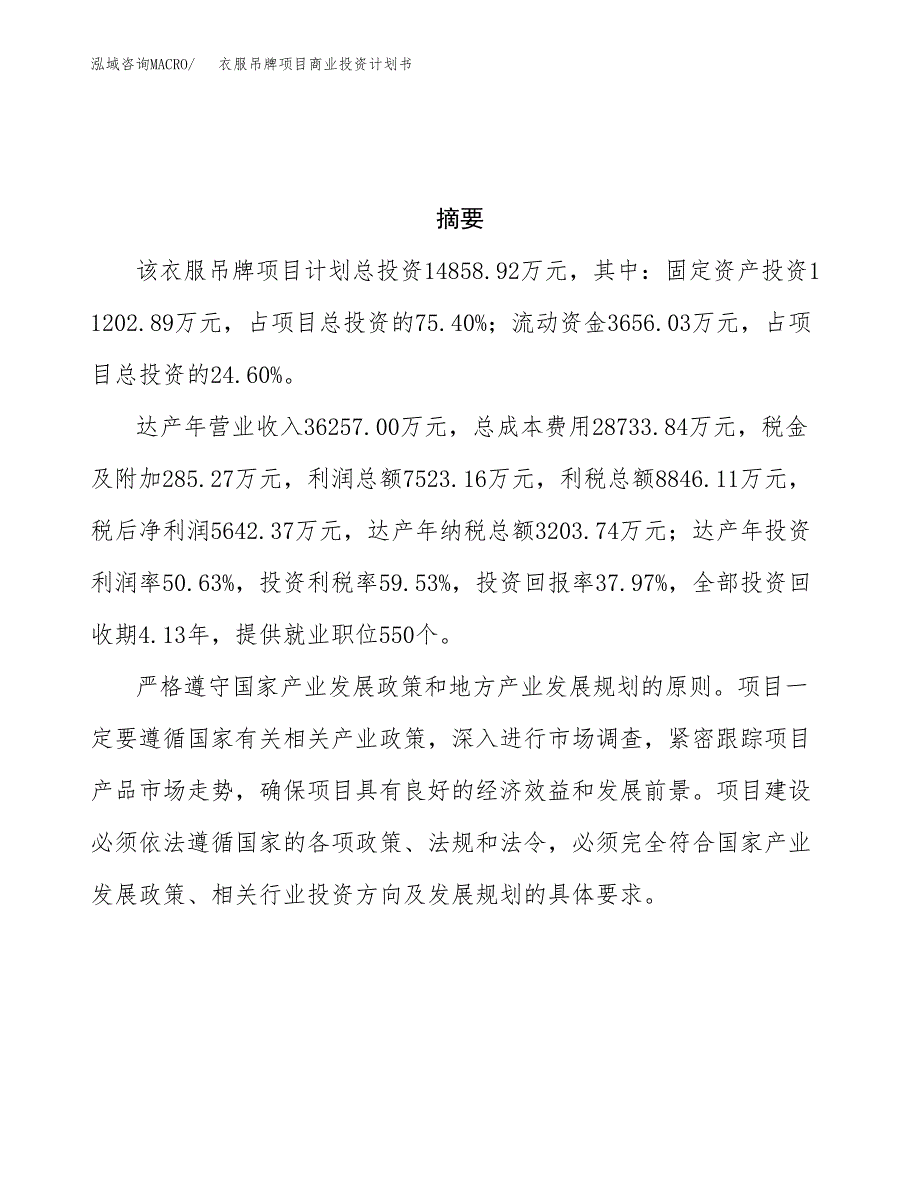 泓域咨询MACRO/　衣服吊牌项目商业投资计划书

摘要

该衣服吊牌项目计划总投资14858.92万元，其中：固定资产投资11202.89万元，占项目总投资的75.40%；流动资金3656.03万元，占项目总投资的24.60%。

达产年营业收入36257.00万元，总成本费用28733.84万元，税金及附加285.27万元，利润总额7523.16万元，利税总额8846.11万元，税后净利润5642.37万元，达产年纳税总额3203.74万元；达产年投资利润率50.63%，投资利税率59.53%，投资回报率37.97%，全部投资回收期4.13年，提供就业职位550个。

严格遵守国家产业发展政策和地方产业发展规划的原则。项目一定要遵循国家有关相关产业政策，深入进行市场调查，紧密跟踪项目产品市场走势，确保项目具有良好的经济效益和发展前景。项目建设必须依法遵循国家的各项政策、法规和法令，必须完全符合国家产业发展政策、相关行业投资方向及发展规划的具体要求。